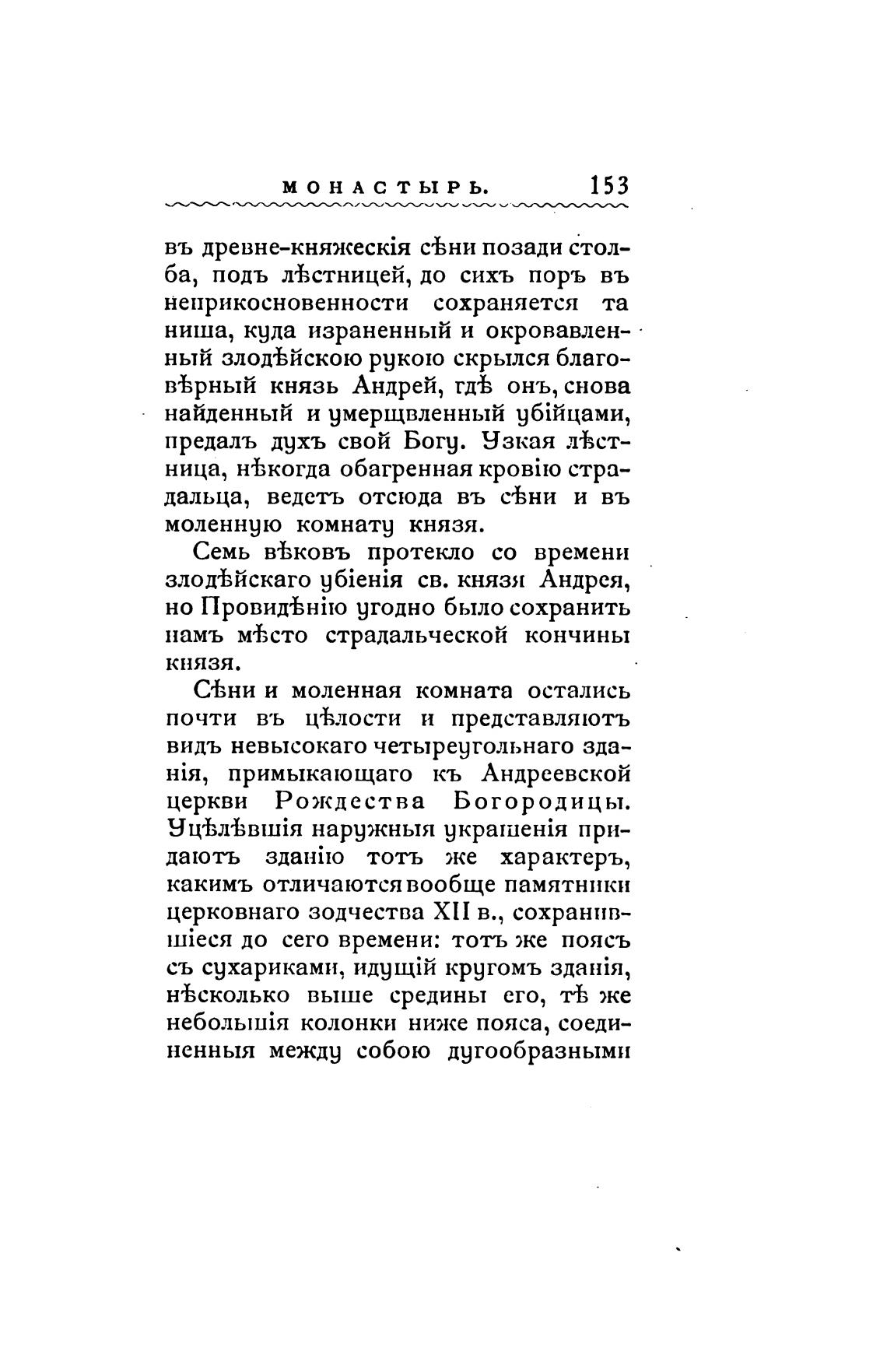 МОНАСТЫРЬ. 153

въ древне-княжескія сѣни позади столба, подъ лѣстницей, до сихъ поръ въ неприкосновенности сохраняется та ниша, куда израненный и окровавленный злодѣйскою рукою скрылся благовѣрный князь Андрей, гдѣ онъ, снова найденный и умерщвленный убійцами, предалъ духъ свой Богу. Узкая лѣстница, нѣкогда обагренная кровію страдальца, ведетъ отсюда въ сѣни и въ моленную комнату князя.

Семь вѣковъ протекло со времени злодѣйскаго убіенія св. князя Андрея, но Провидѣнію угодно было сохранить намъ мѣсто страдальческой кончины князя.

Сѣни и моленная комната остались почти въ цѣлости и представляютъ видъ невысокаго четыреугольнаго зданія, примыкающаго къ Андреевской церкви Рождества Богородицы. Уцѣлѣвшія наружныя украшенія придаютъ зданію тотъ же характеръ, какимъ отличаются вообще памятники церковнаго зодчества XII в., сохранившіеся до сего времени: тотъ же поясъ съ сухариками, идущій кругомъ зданія, нѣсколько выше средины его, тѣ же небольшія колонки ниже пояса, соединенныя между собою дугообразными